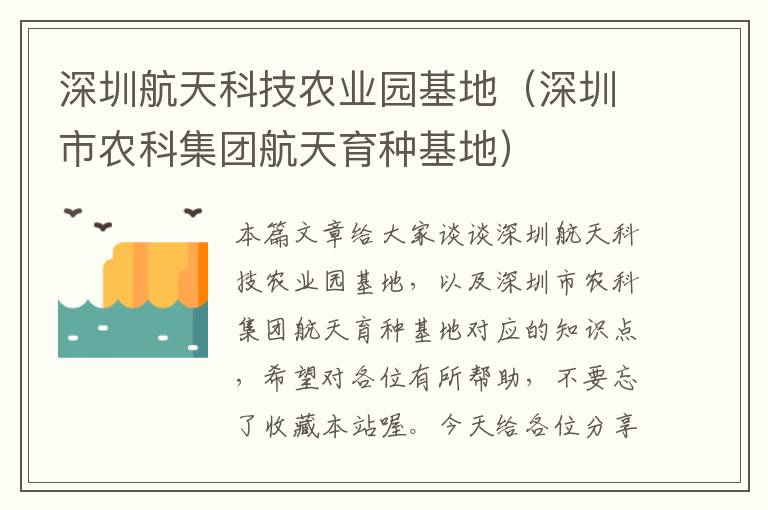 深圳航天科技农业园基地（深圳市农科集团航天育种基地）

本篇文章给大家谈谈深圳航天科技农业园基地，以及深圳市农科集团航天育种基地对应的知识点，希望对各位有所帮助，不要忘了收藏本站喔。今天给各位分享